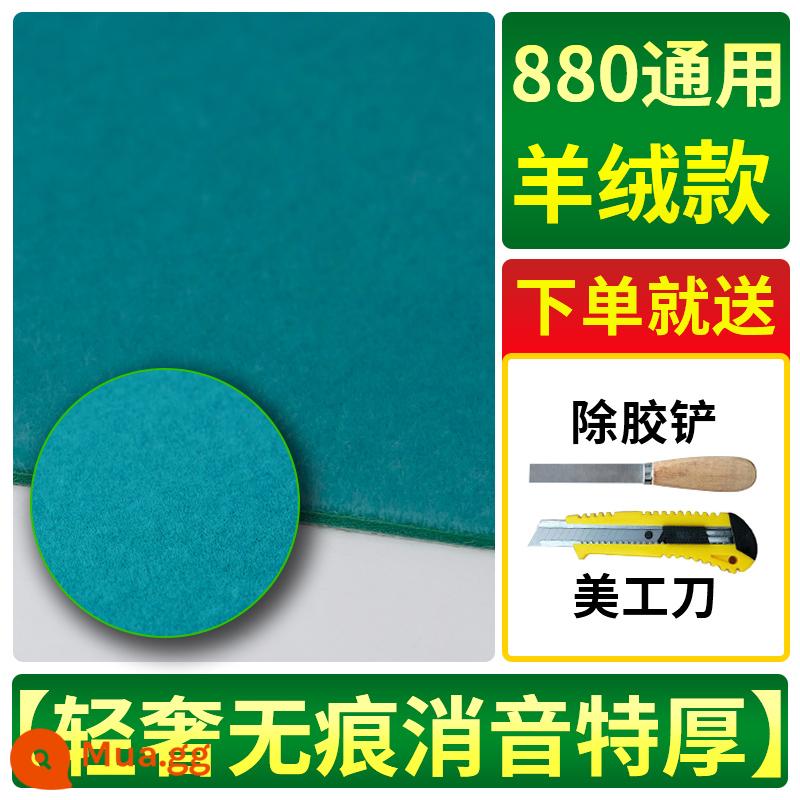 880通用
羊绒款

下单就送

除胶铲

美工刀

【轻奢无痕消音特厚】

Mua.gg